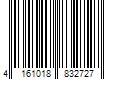 4 161018 832727